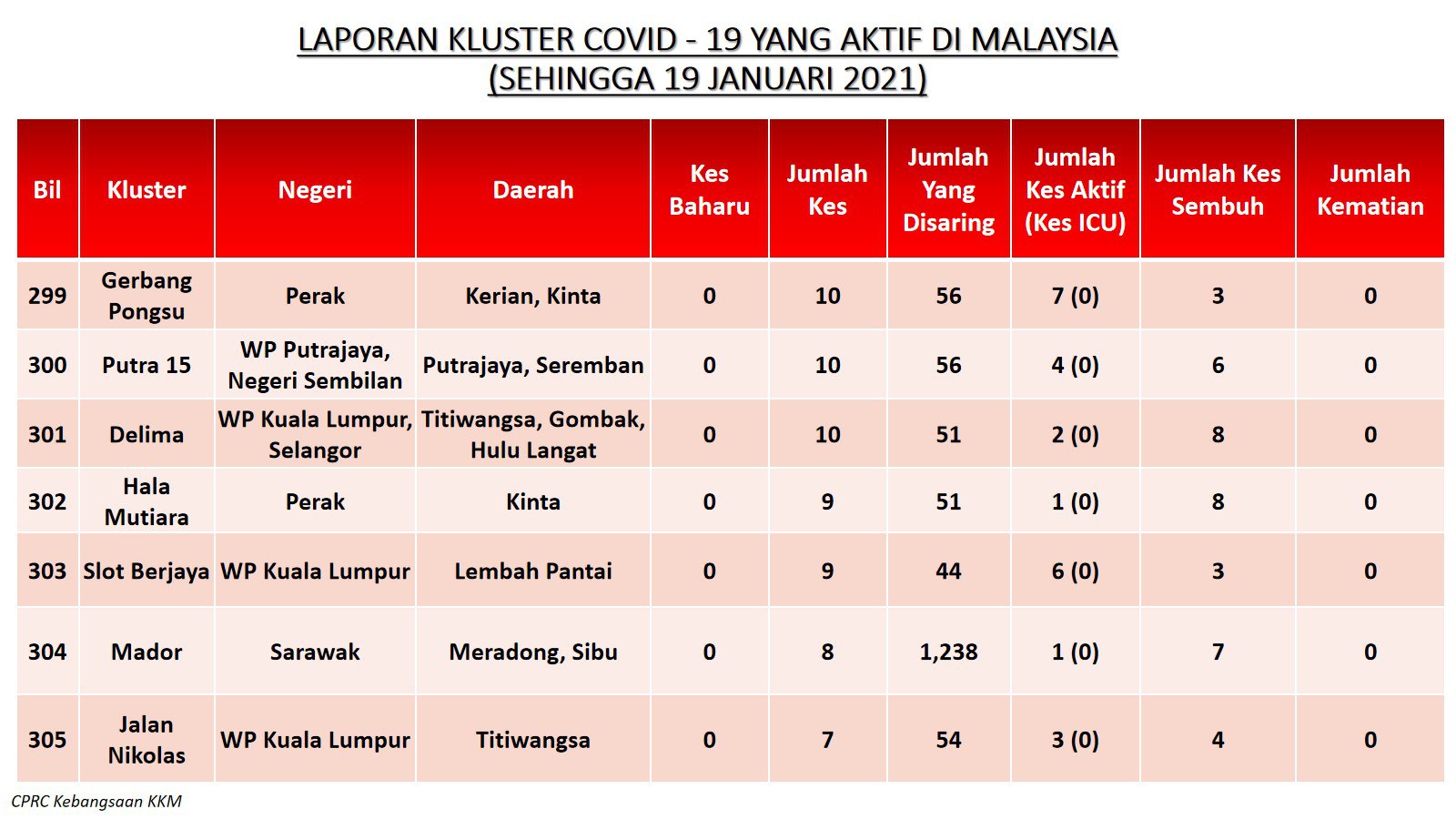 LAPORAN KLUSTER COVID - 19 YANG AKTIF DI MALAYSIA
(SEHINGGA 19 JANUARI 2021)

| Bil | Kluster | Negeri | Daerah | Kes Baharu | Jumlah Kes | Jumlah Yang Disaring | Jumlah Kes Aktif (Kes ICU) | Jumlah Kes Sembuh | Jumlah Kematian |
|---|---|---|---|---|---|---|---|---|---|
| 299 | Gerbang Pongsu | Perak | Kerian, Kinta | 0 | 10 | 56 | 7 (0) | 3 | 0 |
| 300 | Putra 15 | WP Putrajaya, Negeri Sembilan | Putrajaya, Seremban | 0 | 10 | 56 | 4 (0) | 6 | 0 |
| 301 | Delima | WP Kuala Lumpur, Selangor | Titiwangsa, Gombak, Hulu Langat | 0 | 10 | 51 | 2 (0) | 8 | 0 |
| 302 | Hala Mutiara | Perak | Kinta | 0 | 9 | 51 | 1 (0) | 8 | 0 |
| 303 | Slot Berjaya | WP Kuala Lumpur | Lembah Pantai | 0 | 9 | 44 | 6 (0) | 3 | 0 |
| 304 | Mador | Sarawak | Meradong, Sibu | 0 | 8 | 1,238 | 1 (0) | 7 | 0 |
| 305 | Jalan Nikolas | WP Kuala Lumpur | Titiwangsa | 0 | 7 | 54 | 3 (0) | 4 | 0 |

CPRC Kebangsaan KKM